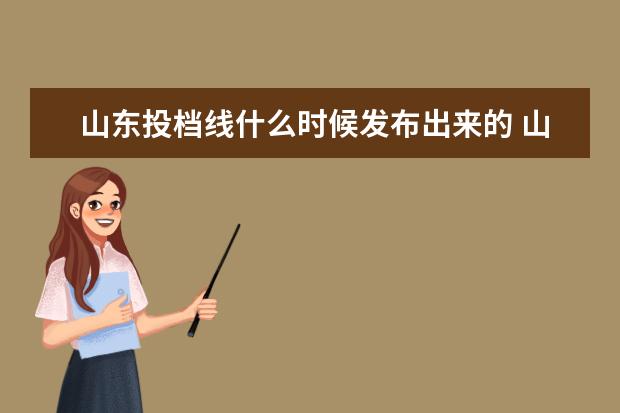 山东投档线什么时候发布出来的 山